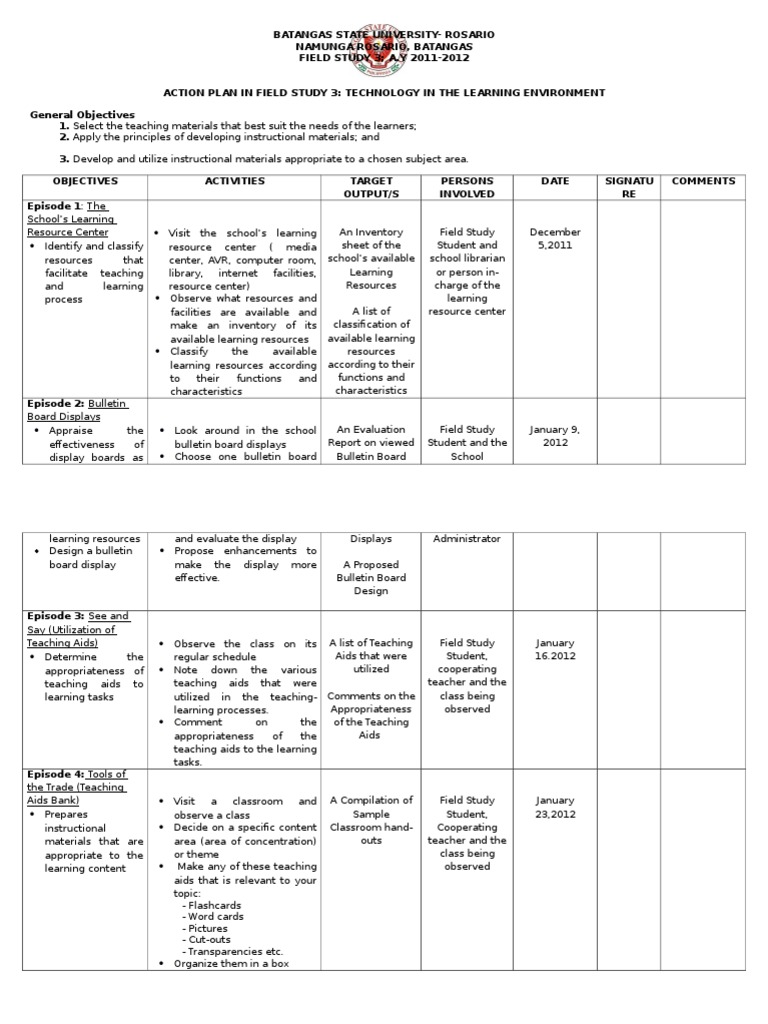 BATANGAS STATE UNIVERSITY- ROSARIO
NAMUNGA ROSARIO, BATANGAS
FIELD STUDY 3, A.Y 2011-2012

ACTION PLAN IN FIELD STUDY 3: TECHNOLOGY IN THE LEARNING ENVIRONMENT

General Objectives
1. Select the teaching materials that best suit the needs of the learners;
2. Apply the principles of developing instructional materials; and

3. Develop and utilize instructional materials appropriate to a chosen subject area.

| OBJECTIVES | ACTIVITIES | TARGET OUTPUT/S | PERSONS INVOLVED | DATE | SIGNATURE | COMMENTS |
|---|---|---|---|---|---|---|
| Episode 1: The School's Learning Resource Center • Identify and classify resources that facilitate teaching and learning process | • Visit the school's learning resource center ( media center, AVR, computer room, library, internet facilities, resource center) • Observe what resources and facilities are available and make an inventory of its available learning resources • Classify the available learning resources according to their functions and characteristics | An Inventory sheet of the school's available Learning Resources  A list of classification of available learning resources according to their functions and characteristics | Field Study Student and school librarian or person in-charge of the learning resource center | December 5,2011 | | |
| Episode 2: Bulletin Board Displays • Appraise the effectiveness of display boards as | • Look around in the school bulletin board displays • Choose one bulletin board | An Evaluation Report on viewed Bulletin Board | Field Study Student and the School | January 9, 2012 | | |

| | | | | | | |
|---|---|---|---|---|---|---|
| learning resources • Design a bulletin board display | and evaluate the display • Propose enhancements to make the display more effective. | Displays  A Proposed Bulletin Board Design | Administrator | | | |
| Episode 3: See and Say (Utilization of Teaching Aids) • Determine the appropriateness of teaching aids to learning tasks | • Observe the class on its regular schedule • Note down the various teaching aids that were utilized in the teaching-learning processes. • Comment on the appropriateness of the teaching aids to the learning tasks. | A list of Teaching Aids that were utilized  Comments on the Appropriateness of the Teaching Aids | Field Study Student, cooperating teacher and the class being observed | January 16.2012 | | |
| Episode 4: Tools of the Trade (Teaching Aids Bank) • Prepares instructional materials that are appropriate to the learning content | • Visit a classroom and observe a class • Decide on a specific content area (area of concentration) or theme • Make any of these teaching aids that is relevant to your topic: - Flashcards - Word cards - Pictures - Cut-outs - Transparencies etc. • Organize them in a box | A Compilation of Sample Classroom hand-outs | Field Study Student, Cooperating teacher and the class being observed | January 23,2012 | | |